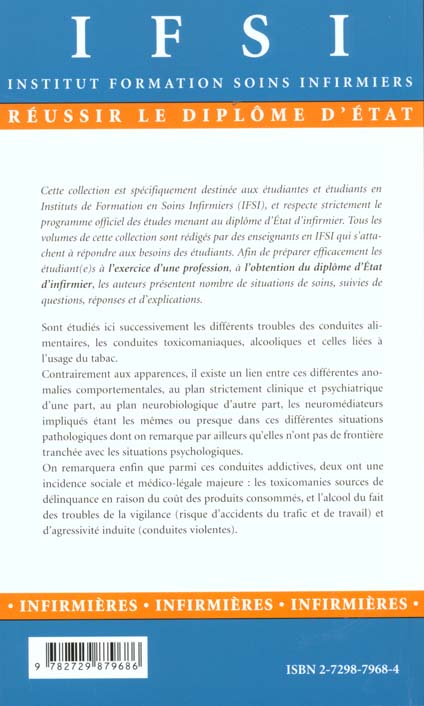 IFSI

INSTITUT FORMATION SOINS INFIRMIERS

RÉUSSIR LE DIPLÔME D'ÉTAT

Cette collection est spécifiquement destinée aux étudiantes et étudiants en Instituts de Formation en Soins Infirmiers (IFSI), et respecte strictement le programme officiel des études menant au diplôme d'État d'infirmier. Tous les volumes de cette collection sont rédigés par des enseignants en IFSI qui s'attachent à répondre aux besoins des étudiants. Afin de préparer efficacement les étudiant(e)s à l'exercice d'une profession, à l'obtention du diplôme d'État d'infirmier, les auteurs présentent nombre de situations de soins, suivies de questions, réponses et d'explications.

Sont étudiés ici successivement les différents troubles des conduites alimentaires, les conduites toxicomaniaques, alcooliques et celles liées à l'usage du tabac.
Contrairement aux apparences, il existe un lien entre ces différentes anomalies comportementales, au plan strictement clinique et psychiatrique d'une part, au plan neurobiologique d'autre part, les neuromédiateurs impliqués étant les mêmes ou presque dans ces différentes situations pathologiques dont on remarque par ailleurs qu'elles n'ont pas de frontière tranchée avec les situations psychologiques.
On remarquera enfin que parmi ces conduites addictives, deux ont une incidence sociale et médico-légale majeure : les toxicomanies sources de délinquance en raison du coût des produits consommés, et l'alcool du fait des troubles de la vigilance (risque d'accidents du trafic et de travail) et d'agressivité induite (conduites violentes).

• INFIRMIÈRES • INFIRMIÈRES • INFIRMIÈRES •

9 782729 879686

ISBN 2-7298-7968-4